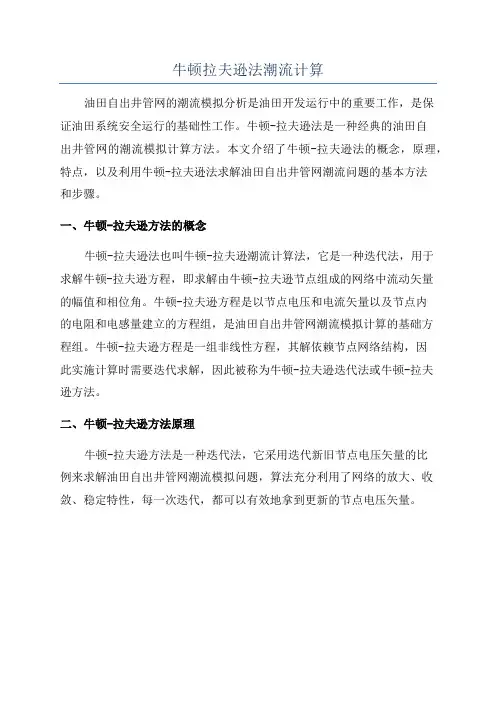 牛顿拉夫逊法潮流计算

油田自出井管网的潮流模拟分析是油田开发运行中的重要工作，是保证油田系统安全运行的基础性工作。牛顿-拉夫逊法是一种经典的油田自出井管网的潮流模拟计算方法。本文介绍了牛顿-拉夫逊法的概念，原理，特点，以及利用牛顿-拉夫逊法求解油田自出井管网潮流问题的基本方法和步骤。

一、牛顿-拉夫逊方法的概念

牛顿-拉夫逊法也叫牛顿-拉夫逊潮流计算法，它是一种迭代法，用于求解牛顿-拉夫逊方程，即求解由牛顿-拉夫逊节点组成的网络中流动矢量的幅值和相位角。牛顿-拉夫逊方程是以节点电压和电流矢量以及节点内的电阻和电感量建立的方程组，是油田自出井管网潮流模拟计算的基础方程组。牛顿-拉夫逊方程是一组非线性方程，其解依赖节点网络结构，因此实施计算时需要迭代求解，因此被称为牛顿-拉夫逊迭代法或牛顿-拉夫逊方法。

二、牛顿-拉夫逊方法原理

牛顿-拉夫逊方法是一种迭代法，它采用迭代新旧节点电压矢量的比例来求解油田自出井管网潮流模拟问题，算法充分利用了网络的放大、收敛、稳定特性，每一次迭代，都可以有效地拿到更新的节点电压矢量。